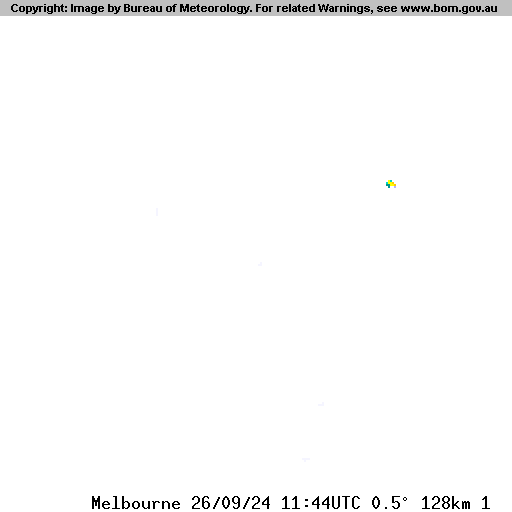 Copyright: Image by Bureau of Meteorology. For related Warnings, see www.bom.gov.au

Melbourne 26/09/24 11:44UTC 0.5° 128km 1